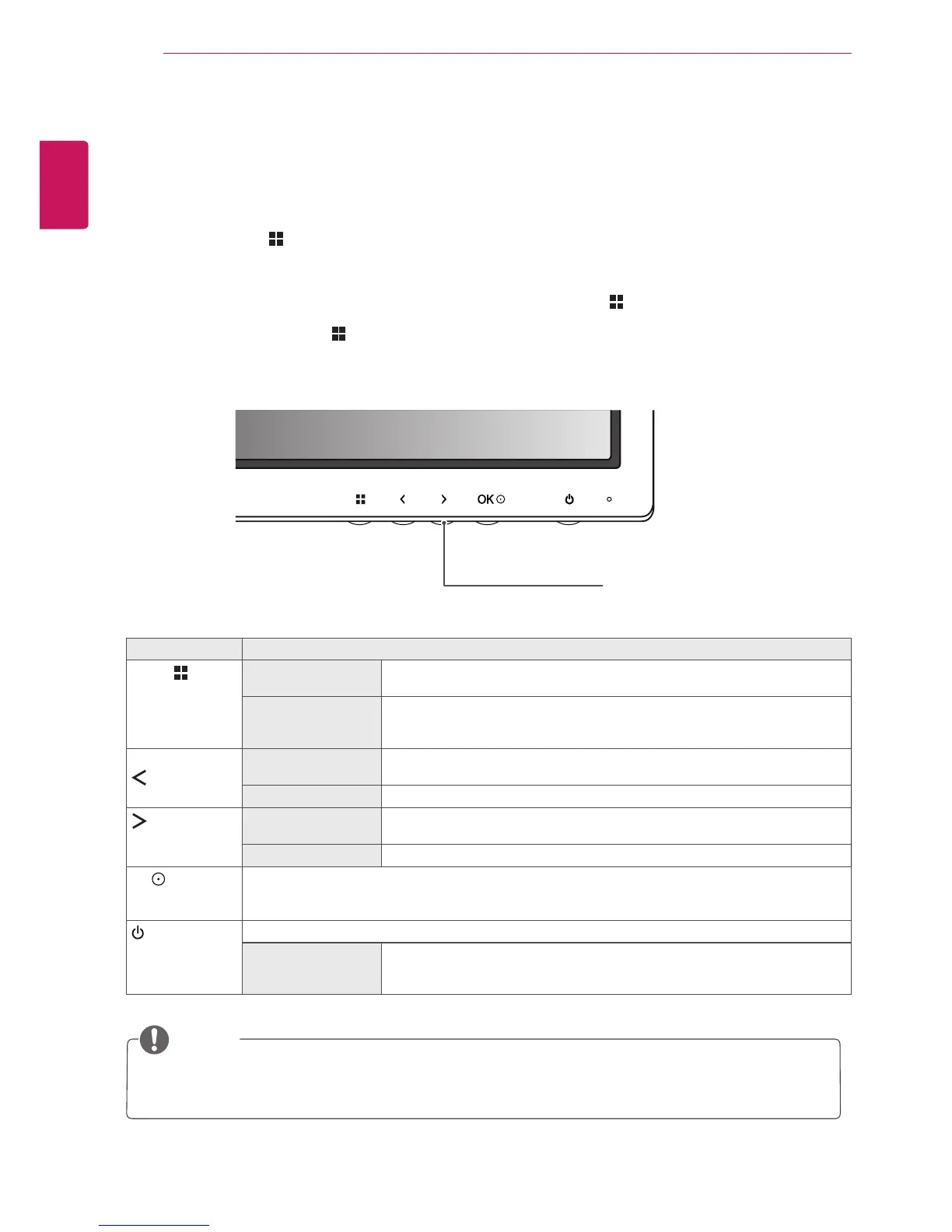 OK